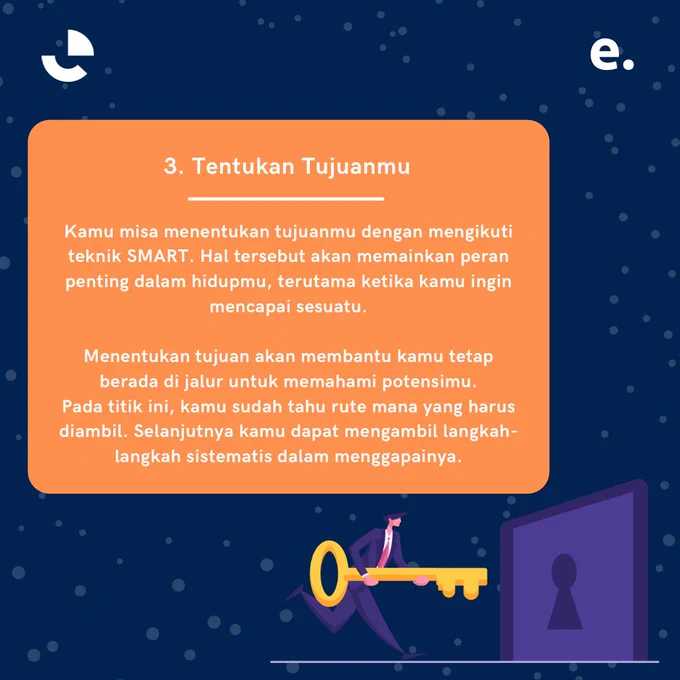 e.

3. Tentukan Tujuanmu

Kamu misa menentukan tujuanmu dengan mengikuti teknik SMART. Hal tersebut akan memainkan peran penting dalam hidupmu, terutama ketika kamu ingin mencapai sesuatu.

Menentukan tujuan akan membantu kamu tetap berada di jalur untuk memahami potensimu. Pada titik ini, kamu sudah tahu rute mana yang harus diambil. Selanjutnya kamu dapat mengambil langkah-langkah sistematis dalam menggapainya.